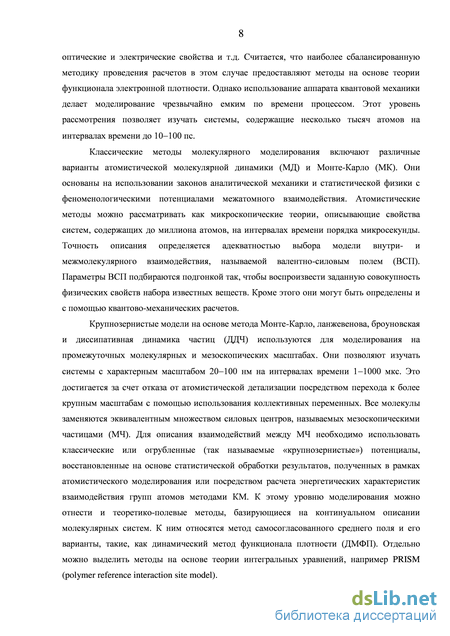 8

оптические и электрические свойства и т.д. Считается, что наиболее сбалансированную методику проведения расчетов в этом случае предоставляют методы на основе теории функционала электронной плотности. Однако использование аппарата квантовой механики делает моделирование чрезвычайно емким по времени процессом. Этот уровень рассмотрения позволяет изучать системы, содержащие несколько тысяч атомов на интервалах времени до 10–100 пс.

Классические методы молекулярного моделирования включают различные варианты атомистической молекулярной динамики (МД) и Монте-Карло (МК). Они основаны на использовании законов аналитической механики и статистической физики с феноменологическими потенциалами межатомного взаимодействия. Атомистические методы можно рассматривать как микроскопические теории, описывающие свойства систем, содержащих до миллиона атомов, на интервалах времени порядка микросекунды. Точность описания определяется адекватностью выбора модели внутри- и межмолекулярного взаимодействия, называемой валентно-силовым полем (ВСП). Параметры ВСП подбираются подгонкой так, чтобы воспроизвести заданную совокупность физических свойств набора известных веществ. Кроме этого они могут быть определены и с помощью квантово-механических расчетов.

Крупнозернистые модели на основе метода Монте-Карло, ланжевенова, броуновская и диссипативная динамика частиц (ДДЧ) используются для моделирования на промежуточных молекулярных и мезоскопических масштабах. Они позволяют изучать системы с характерным масштабом 20–100 нм на интервалах времени 1–1000 мкс. Это достигается за счет отказа от атомистической детализации посредством перехода к более крупным масштабам с помощью использования коллективных переменных. Все молекулы заменяются эквивалентным множеством силовых центров, называемых мезоскопическими частицами (МЧ). Для описания взаимодействий между МЧ необходимо использовать классические или огрубленные (так называемые «крупнозернистые») потенциалы, восстановленные на основе статистической обработки результатов, полученных в рамках атомистического моделирования или посредством расчета энергетических характеристик взаимодействия групп атомов методами КМ. К этому уровню моделирования можно отнести и теоретико-полевые методы, базирующиеся на континуальном описании молекулярных систем. К ним относятся метод самосогласованного среднего поля и его варианты, такие, как динамический метод функционала плотности (ДМФП). Отдельно можно выделить методы на основе теории интегральных уравнений, например PRISM (polymer reference interaction site model).

dsLib.net
библиотека диссертаций